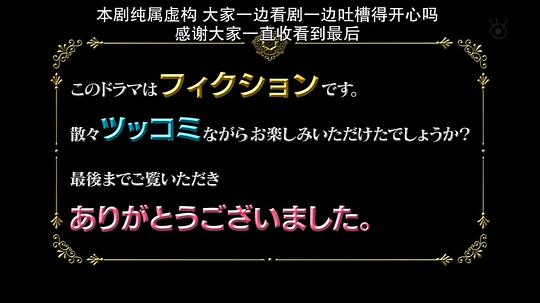 本剧纯属虚构 大家一边看剧一边吐槽得开心吗
感谢大家一直收看到最后

このドラマはフィクションです。

散々ツッコミながらお楽しみいただけたでしょうか?

最後までご覧いただき

ありがとうございました。